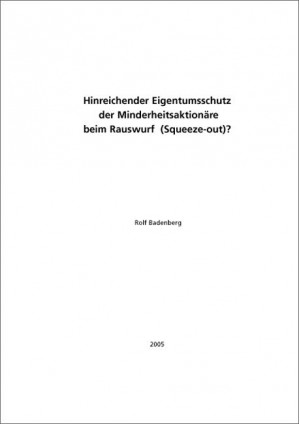 Hinreichender Eigentumsschutz
der Minderheitsaktionäre
beim Rauswurf (Squeeze-out)?

Rolf Badenberg

2005